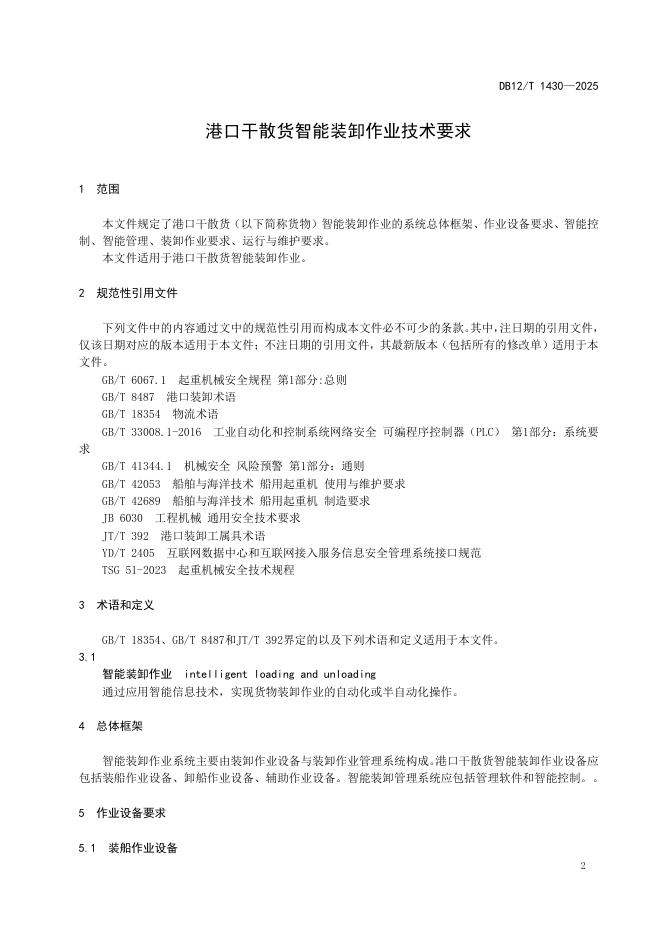 DB12/T 1430—2025

港口干散货智能装卸作业技术要求

1 范围

本文件规定了港口干散货（以下简称货物）智能装卸作业的系统总体框架、作业设备要求、智能控制、智能管理、装卸作业要求、运行与维护要求。

本文件适用于港口干散货智能装卸作业。

2 规范性引用文件

下列文件中的内容通过文中的规范性引用而构成本文件必不可少的条款。其中，注日期的引用文件，仅该日期对应的版本适用于本文件；不注日期的引用文件，其最新版本（包括所有的修改单）适用于本文件。

GB/T 6067.1 起重机械安全规程 第1部分:总则

GB/T 8487 港口装卸术语

GB/T 18354 物流术语

GB/T 33008.1-2016 工业自动化和控制系统网络安全 可编程序控制器（PLC） 第1部分：系统要求

GB/T 41344.1 机械安全 风险预警 第1部分：通则

GB/T 42053 船舶与海洋技术 船用起重机 使用与维护要求

GB/T 42689 船舶与海洋技术 船用起重机 制造要求

JB 6030 工程机械 通用安全技术要求

JT/T 392 港口装卸工属具术语

YD/T 2405 互联网数据中心和互联网接入服务信息安全管理系统接口规范

TSG 51-2023 起重机械安全技术规程

3 术语和定义

GB/T 18354、GB/T 8487和JT/T 392界定的以及下列术语和定义适用于本文件。

3.1

智能装卸作业 intelligent loading and unloading

通过应用智能信息技术，实现货物装卸作业的自动化或半自动化操作。

4 总体框架

智能装卸作业系统主要由装卸作业设备与装卸作业管理系统构成。港口干散货智能装卸作业设备应包括装船作业设备、卸船作业设备、辅助作业设备。智能装卸管理系统应包括管理软件和智能控制。。

5 作业设备要求

5.1 装船作业设备

2